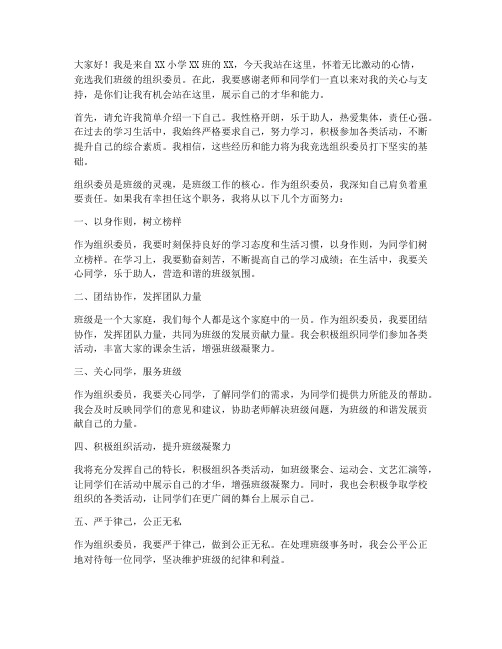 大家好！我是来自XX小学XX班的XX，今天我站在这里，怀着无比激动的心情，竞选我们班级的组织委员。在此，我要感谢老师和同学们一直以来对我的关心与支持，是你们让我有机会站在这里，展示自己的才华和能力。

首先，请允许我简单介绍一下自己。我性格开朗，乐于助人，热爱集体，责任心强。在过去的学习生活中，我始终严格要求自己，努力学习，积极参加各类活动，不断提升自己的综合素质。我相信，这些经历和能力将为我竞选组织委员打下坚实的基础。

组织委员是班级的灵魂，是班级工作的核心。作为组织委员，我深知自己肩负着重要责任。如果我有幸担任这个职务，我将从以下几个方面努力：

一、以身作则，树立榜样

作为组织委员，我要时刻保持良好的学习态度和生活习惯，以身作则，为同学们树立榜样。在学习上，我要勤奋刻苦，不断提高自己的学习成绩；在生活中，我要关心同学，乐于助人，营造和谐的班级氛围。

二、团结协作，发挥团队力量

班级是一个大家庭，我们每个人都是这个家庭中的一员。作为组织委员，我要团结协作，发挥团队力量，共同为班级的发展贡献力量。我会积极组织同学们参加各类活动，丰富大家的课余生活，增强班级凝聚力。

三、关心同学，服务班级

作为组织委员，我要关心同学，了解同学们的需求，为同学们提供力所能及的帮助。我会及时反映同学们的意见和建议，协助老师解决班级问题，为班级的和谐发展贡献自己的力量。

四、积极组织活动，提升班级凝聚力

我将充分发挥自己的特长，积极组织各类活动，如班级聚会、运动会、文艺汇演等，让同学们在活动中展示自己的才华，增强班级凝聚力。同时，我也会积极争取学校组织的各类活动，让同学们在更广阔的舞台上展示自己。

五、严于律己，公正无私

作为组织委员，我要严于律己，做到公正无私。在处理班级事务时，我会公平公正地对待每一位同学，坚决维护班级的纪律和利益。